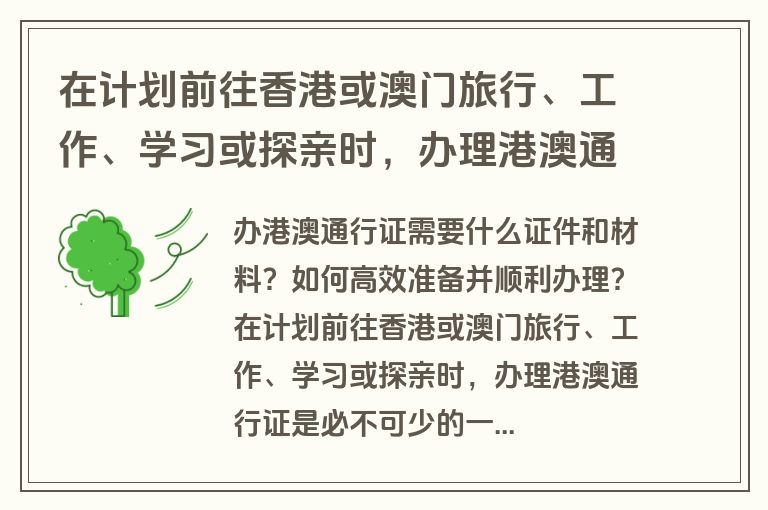 在计划前往香港或澳门旅行、工作、学习或探亲时，办理港澳通

办港澳通行证需要什么证件和材料？如何高效准备并顺利办理？在计划前往香港或澳门旅行、工作、学习或探亲时，办理港澳通行证是必不可少的一...